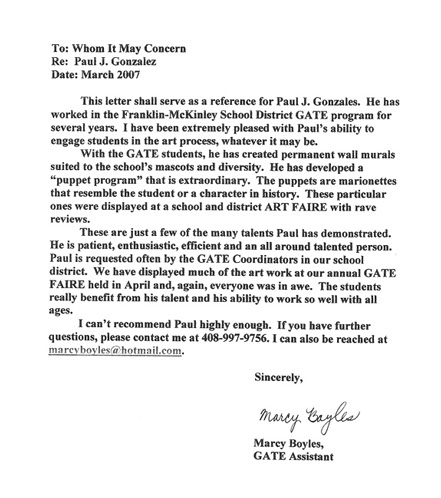 To: Whom It May Concern
Re: Paul J. Gonzalez
Date: March 2007

This letter shall serve as a reference for Paul J. Gonzales. He has worked in the Franklin-McKinley School District GATE program for several years. I have been extremely pleased with Paul's ability to engage students in the art process, whatever it may be.

With the GATE students, he has created permanent wall murals suited to the school's mascots and diversity. He has developed a "puppet program" that is extraordinary. The puppets are marionettes that resemble the student or a character in history. These particular ones were displayed at a school and district ART FAIRE with rave reviews.

These are just a few of the many talents Paul has demonstrated. He is patient, enthusiastic, efficient and an all around talented person. Paul is requested often by the GATE Coordinators in our school district. We have displayed much of the art work at our annual GATE FAIRE held in April and, again, everyone was in awe. The students really benefit from his talent and his ability to work so well with all ages.

I can't recommend Paul highly enough. If you have further questions, please contact me at 408-997-9756. I can also be reached at marcyboyles@hotmail.com.

Sincerely,

Marcy Boyles

Marcy Boyles,
GATE Assistant